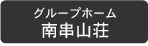 グループホーム
南串山荘